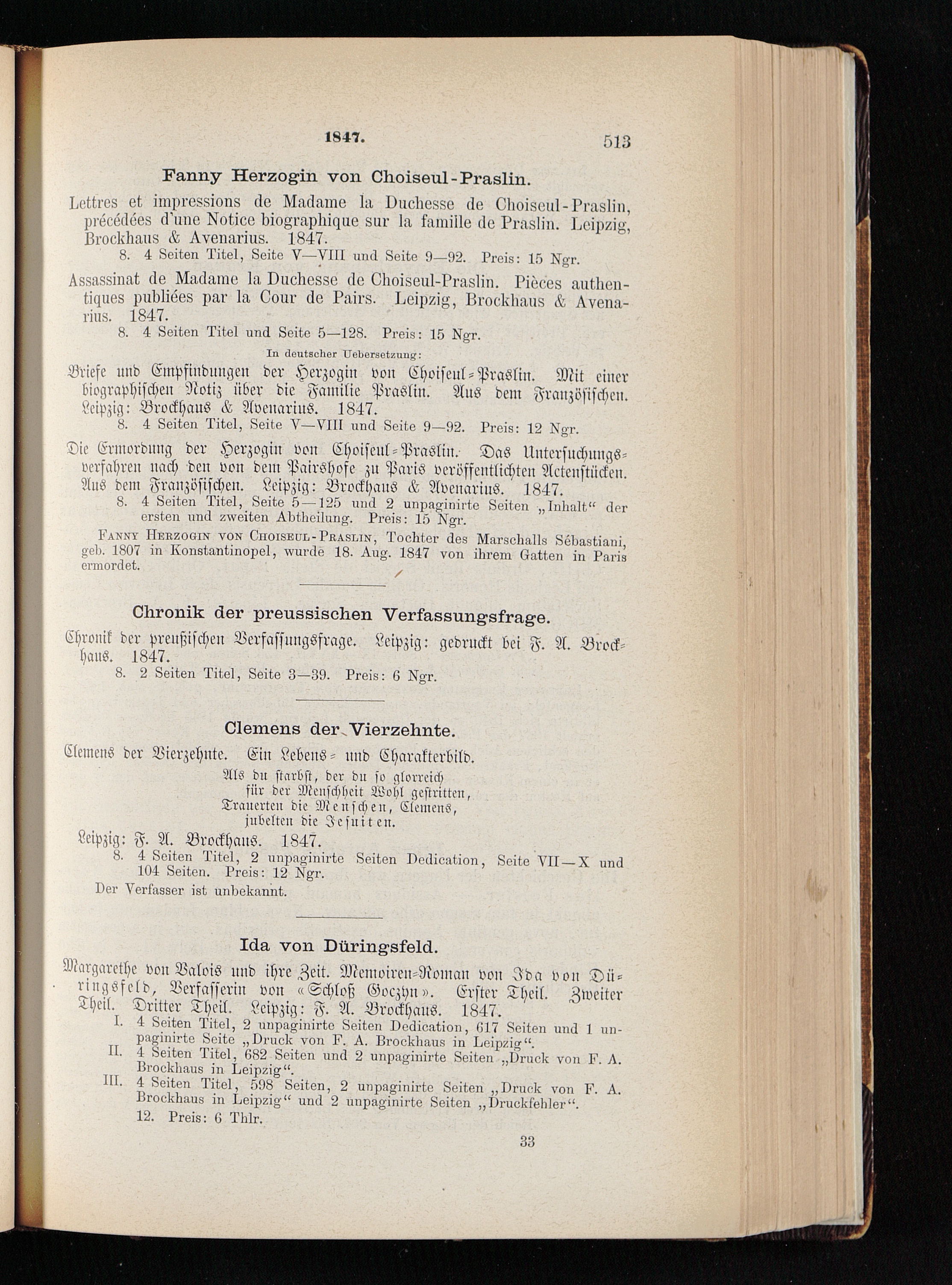 1847. 513

Fanny Herzogin von Choiseul-Praslin.

Lettres et impressions de Madame la Duchesse de Choiseul-Praslin, précédées d'une Notice biographique sur la famille de Praslin. Leipzig, Brockhaus & Avenarius. 1847.

8. 4 Seiten Titel, Seite V—VIII und Seite 9—92. Preis: 15 Ngr.

Assassinat de Madame la Duchesse de Choiseul-Praslin. Pièces authentiques publiées par la Cour de Pairs. Leipzig, Brockhaus & Avenarius. 1847.

8. 4 Seiten Titel und Seite 5—128. Preis: 15 Ngr.

In deutscher Uebersetzung:

Briefe und Empfindungen der Herzogin von Choiseul-Praslin. Mit einer biographischen Notiz über die Familie Praslin. Aus dem Französischen. Leipzig: Brockhaus & Avenarius. 1847.

8. 4 Seiten Titel, Seite V—VIII und Seite 9—92. Preis: 12 Ngr.

Die Ermordung der Herzogin von Choiseul-Praslin. Das Untersuchungsverfahren nach den von dem Pairshofe zu Paris veröffentlichten Actenstücken. Aus dem Französischen. Leipzig: Brockhaus & Avenarius. 1847.

8. 4 Seiten Titel, Seite 5—125 und 2 unpaginirte Seiten „Inhalt“ der ersten und zweiten Abtheilung. Preis: 15 Ngr.

Fanny Herzogin von Choiseul-Praslin, Tochter des Marschalls Sébastiani, geb. 1807 in Konstantinopel, wurde 18. Aug. 1847 von ihrem Gatten in Paris ermordet.

Chronik der preussischen Verfassungsfrage.

Chronik der preußischen Verfassungsfrage. Leipzig: gedruckt bei F. A. Brockhaus. 1847.

8. 2 Seiten Titel, Seite 3—39. Preis: 6 Ngr.

Clemens der Vierzehnte.

Clemens der Vierzehnte. Ein Lebens- und Charakterbild.

Als du starbst, der du so glorreich
für der Menschheit Wohl gestritten,
Trauerten die Menschen, Clemens,
jubelten die Jesuiten.

Leipzig: F. A. Brockhaus. 1847.

8. 4 Seiten Titel, 2 unpaginirte Seiten Dedication, Seite VII—X und 104 Seiten. Preis: 12 Ngr.

Der Verfasser ist unbekannt.

Ida von Düringsfeld.

Margarethe von Valois und ihre Zeit. Memoiren-Roman von Ida von Düringsfeld, Verfasserin von «Schloß Goczyn». Erster Theil. Zweiter Theil. Dritter Theil. Leipzig: F. A. Brockhaus. 1847.

I. 4 Seiten Titel, 2 unpaginirte Seiten Dedication, 617 Seiten und 1 unpaginirte Seite „Druck von F. A. Brockhaus in Leipzig“.

II. 4 Seiten Titel, 682 Seiten und 2 unpaginirte Seiten „Druck von F. A. Brockhaus in Leipzig“.

III. 4 Seiten Titel, 598 Seiten, 2 unpaginirte Seiten „Druck von F. A. Brockhaus in Leipzig“ und 2 unpaginirte Seiten „Druckfehler“.

12. Preis: 6 Thlr.

33